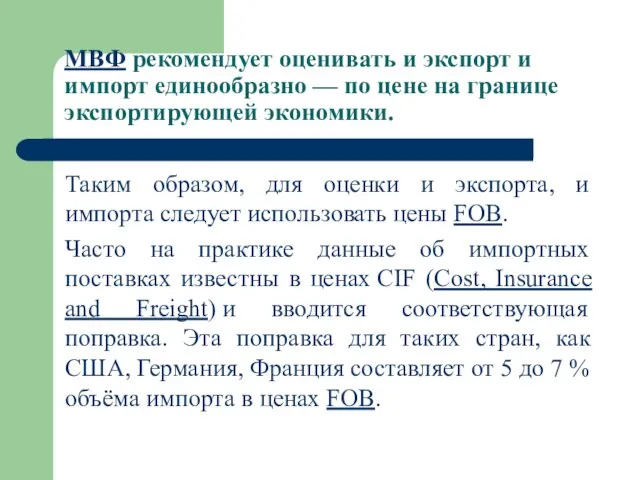 МВФ рекомендует оценивать и экспорт и импорт единообразно — по цене на границе экспортирующей экономики.

Таким образом, для оценки и экспорта, и импорта следует использовать цены FOB.

Часто на практике данные об импортных поставках известны в ценах CIF (Cost, Insurance and Freight) и вводится соответствующая поправка. Эта поправка для таких стран, как США, Германия, Франция составляет от 5 до 7 % объёма импорта в ценах FOB.